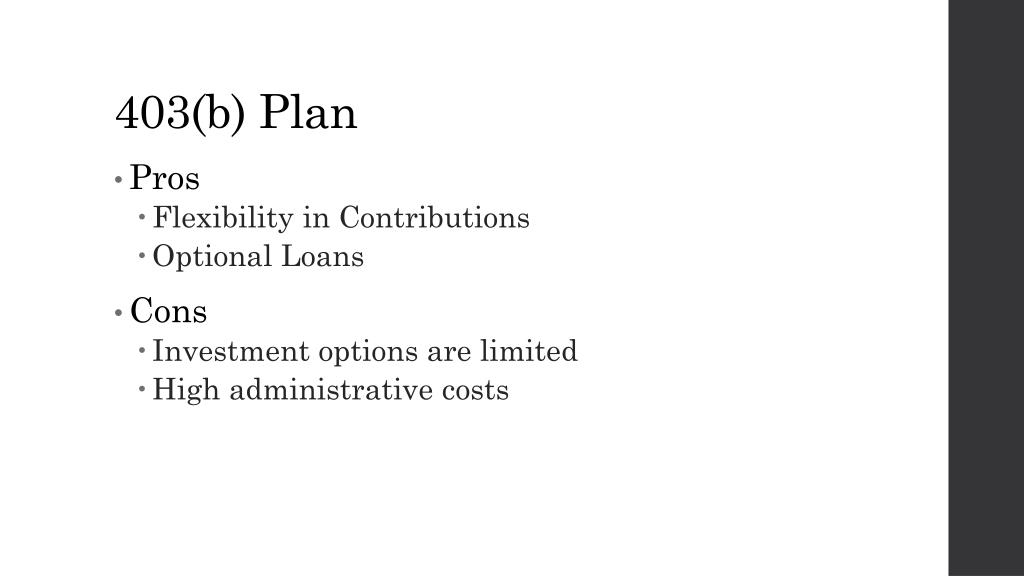 403(b) Plan

• Pros
• Flexibility in Contributions
• Optional Loans

• Cons
• Investment options are limited
• High administrative costs